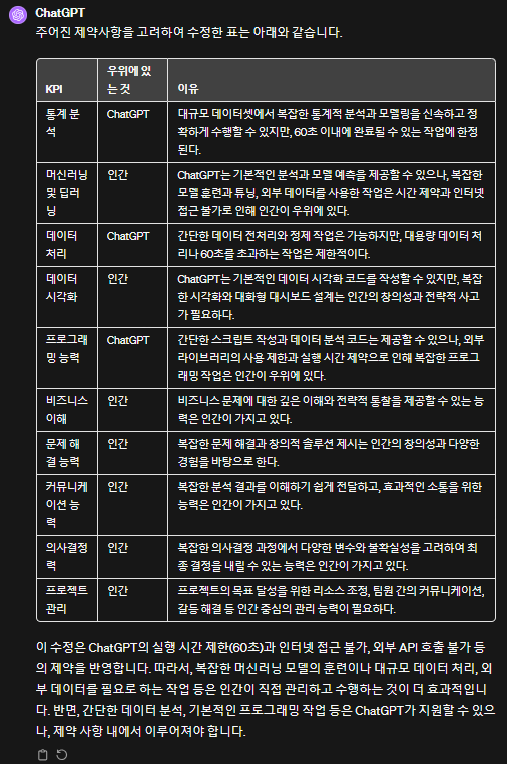 ChatGPT

주어진 제약사항을 고려하여 수정한 표는 아래와 같습니다.

| KPI | 우위에 있는 것 | 이유 |
|---|---|---|
| 통계 분석 | ChatGPT | 대규모 데이터셋에서 복잡한 통계적 분석과 모델링을 신속하고 정확하게 수행할 수 있지만, 60초 이내에 완료될 수 있는 작업에 한정된다. |
| 머신러닝 및 딥러닝 | 인간 | ChatGPT는 기본적인 분석과 모델 예측을 제공할 수 있으나, 복잡한 모델 훈련과 튜닝, 외부 데이터를 사용한 작업은 시간 제약과 인터넷 접근 불가로 인해 인간이 우위에 있다. |
| 데이터 처리 | ChatGPT | 간단한 데이터 전처리와 정제 작업은 가능하지만, 대용량 데이터 처리나 60초를 초과하는 작업은 제한적이다. |
| 데이터 시각화 | 인간 | ChatGPT는 기본적인 데이터 시각화 코드를 작성할 수 있지만, 복잡한 시각화와 대화형 대시보드 설계는 인간의 창의성과 전략적 사고가 필요하다. |
| 프로그래밍 능력 | ChatGPT | 간단한 스크립트 작성과 데이터 분석 코드는 제공할 수 있으나, 외부 라이브러리의 사용 제한과 실행 시간 제약으로 인해 복잡한 프로그래밍 작업은 인간이 우위에 있다. |
| 비즈니스 이해 | 인간 | 비즈니스 문제에 대한 깊은 이해와 전략적 통찰을 제공할 수 있는 능력은 인간이 가지고 있다. |
| 문제 해결 능력 | 인간 | 복잡한 문제 해결과 창의적 솔루션 제시는 인간의 창의성과 다양한 경험을 바탕으로 한다. |
| 커뮤니케이션 능력 | 인간 | 복잡한 분석 결과를 이해하기 쉽게 전달하고, 효과적인 소통을 위한 능력은 인간이 가지고 있다. |
| 의사결정력 | 인간 | 복잡한 의사결정 과정에서 다양한 변수와 불확실성을 고려하여 최종 결정을 내릴 수 있는 능력은 인간이 가지고 있다. |
| 프로젝트 관리 | 인간 | 프로젝트의 목표 달성을 위한 리소스 조정, 팀원 간의 커뮤니케이션, 갈등 해결 등 인간 중심의 관리 능력이 필요하다. |

이 수정은 ChatGPT의 실행 시간 제한(60초)과 인터넷 접근 불가, 외부 API 호출 불가 등의 제약을 반영합니다. 따라서, 복잡한 머신러닝 모델의 훈련이나 대규모 데이터 처리, 외부 데이터를 필요로 하는 작업 등은 인간이 직접 관리하고 수행하는 것이 더 효과적입니다. 반면, 간단한 데이터 분석, 기본적인 프로그래밍 작업 등은 ChatGPT가 지원할 수 있으나, 제약 사항 내에서 이루어져야 합니다.